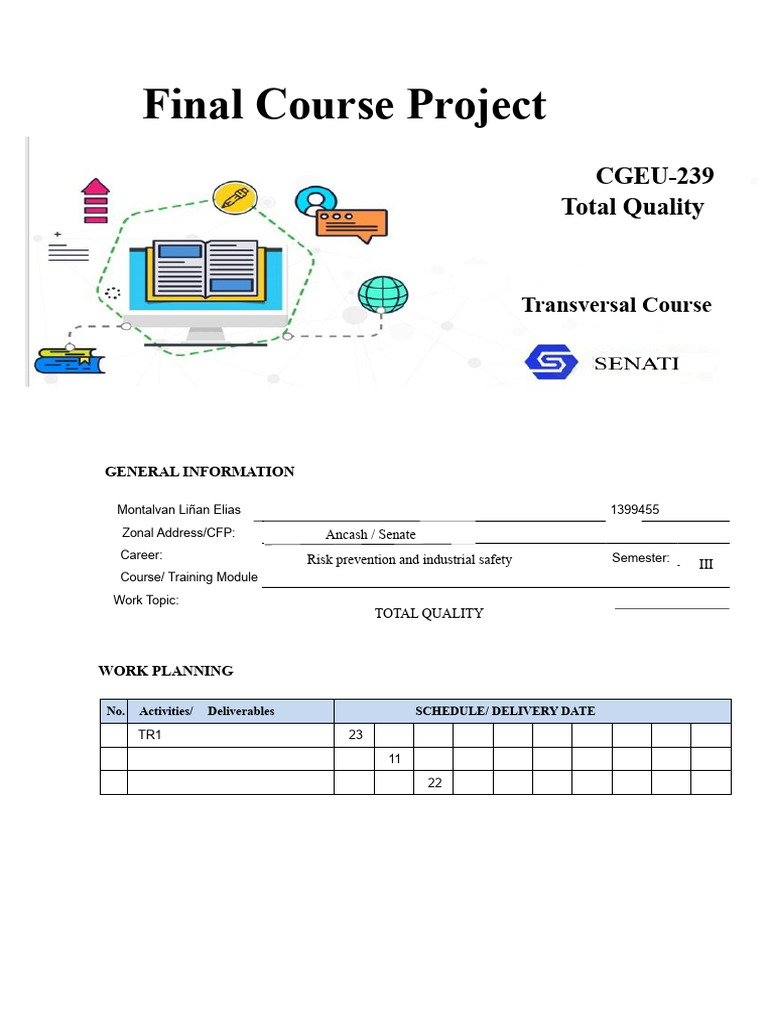 Final Course Project

CGEU-239
Total Quality

Transversal Course

SENATI

GENERAL INFORMATION

Montalvan Liñan Elias 1399455
Zonal Address/CFP: Ancash / Senate
Career: Risk prevention and industrial safety Semester: III
Course/ Training Module
Work Topic: TOTAL QUALITY

WORK PLANNING

| No. | Activities/ Deliverables | SCHEDULE/ DELIVERY DATE | | | | | | | | | |
|---|---|---|---|---|---|---|---|---|---|---|---|
| | TR1 | 23 | | | | | | | | | |
| | | | 11 | | | | | | | | |
| | | | | 22 | | | | | | | |